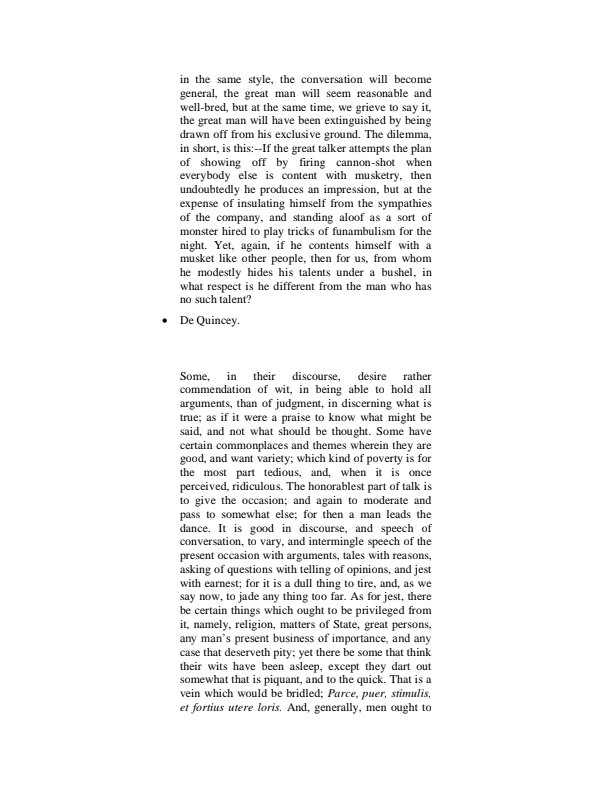 in the same style, the conversation will become general, the great man will seem reasonable and well-bred, but at the same time, we grieve to say it, the great man will have been extinguished by being drawn off from his exclusive ground. The dilemma, in short, is this:--If the great talker attempts the plan of showing off by firing cannon-shot when everybody else is content with musketry, then undoubtedly he produces an impression, but at the expense of insulating himself from the sympathies of the company, and standing aloof as a sort of monster hired to play tricks of funambulism for the night. Yet, again, if he contents himself with a musket like other people, then for us, from whom he modestly hides his talents under a bushel, in what respect is he different from the man who has no such talent?

• De Quincey.

Some, in their discourse, desire rather commendation of wit, in being able to hold all arguments, than of judgment, in discerning what is true; as if it were a praise to know what might be said, and not what should be thought. Some have certain commonplaces and themes wherein they are good, and want variety; which kind of poverty is for the most part tedious, and, when it is once perceived, ridiculous. The honorablest part of talk is to give the occasion; and again to moderate and pass to somewhat else; for then a man leads the dance. It is good in discourse, and speech of conversation, to vary, and intermingle speech of the present occasion with arguments, tales with reasons, asking of questions with telling of opinions, and jest with earnest; for it is a dull thing to tire, and, as we say now, to jade any thing too far. As for jest, there be certain things which ought to be privileged from it, namely, religion, matters of State, great persons, any man's present business of importance, and any case that deserveth pity; yet there be some that think their wits have been asleep, except they dart out somewhat that is piquant, and to the quick. That is a vein which would be bridled; Parce, puer, stimulis, et fortius utere loris. And, generally, men ought to